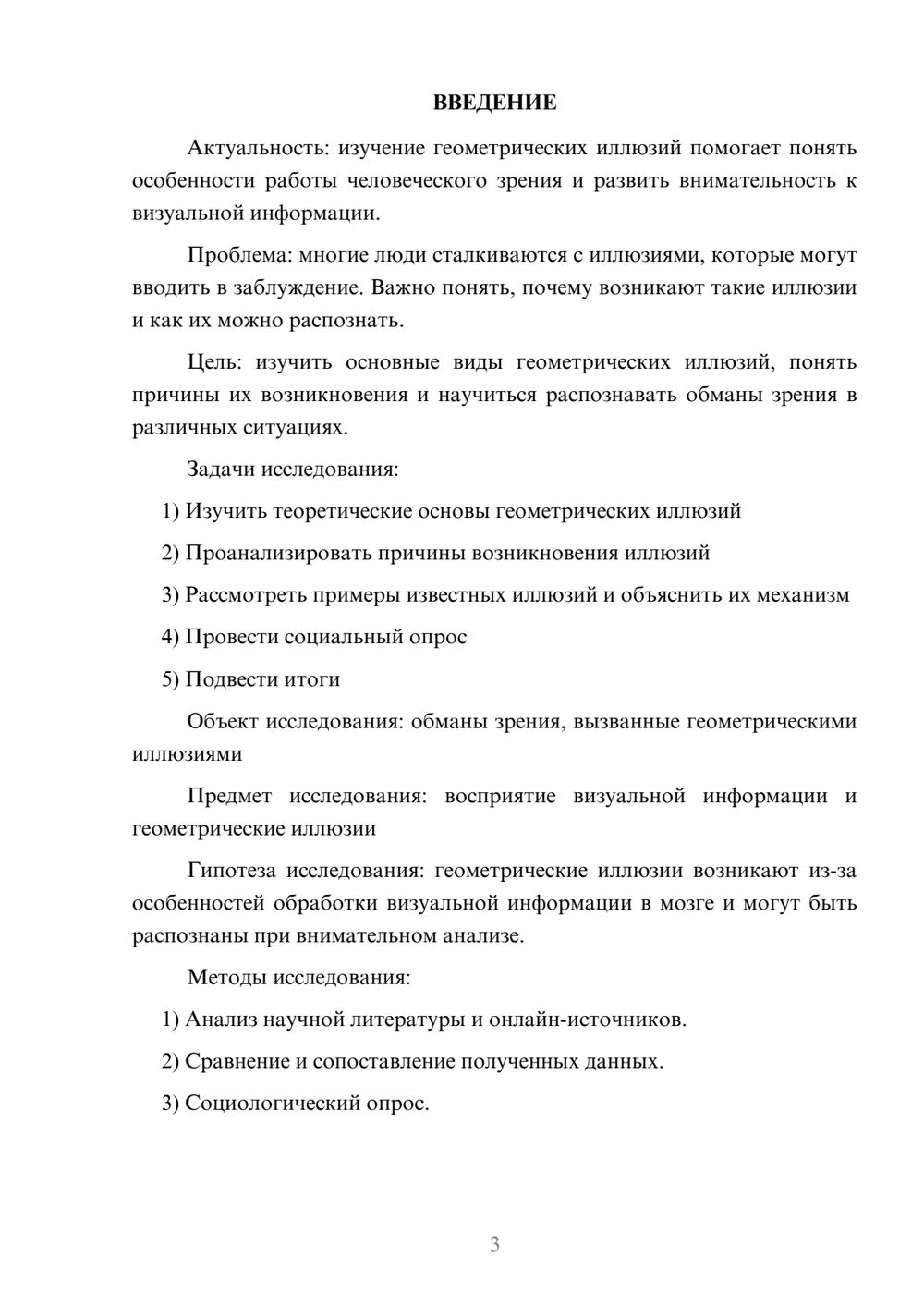 ВВЕДЕНИЕ

Актуальность: изучение геометрических иллюзий помогает понять особенности работы человеческого зрения и развить внимательность к визуальной информации.

Проблема: многие люди сталкиваются с иллюзиями, которые могут вводить в заблуждение. Важно понять, почему возникают такие иллюзии и как их можно распознать.

Цель: изучить основные виды геометрических иллюзий, понять причины их возникновения и научиться распознавать обманы зрения в различных ситуациях.

Задачи исследования:

1) Изучить теоретические основы геометрических иллюзий

2) Проанализировать причины возникновения иллюзий

3) Рассмотреть примеры известных иллюзий и объяснить их механизм

4) Провести социальный опрос

5) Подвести итоги

Объект исследования: обманы зрения, вызванные геометрическими иллюзиями

Предмет исследования: восприятие визуальной информации и геометрические иллюзии

Гипотеза исследования: геометрические иллюзии возникают из-за особенностей обработки визуальной информации в мозге и могут быть распознаны при внимательном анализе.

Методы исследования:

1) Анализ научной литературы и онлайн-источников.

2) Сравнение и сопоставление полученных данных.

3) Социологический опрос.

3